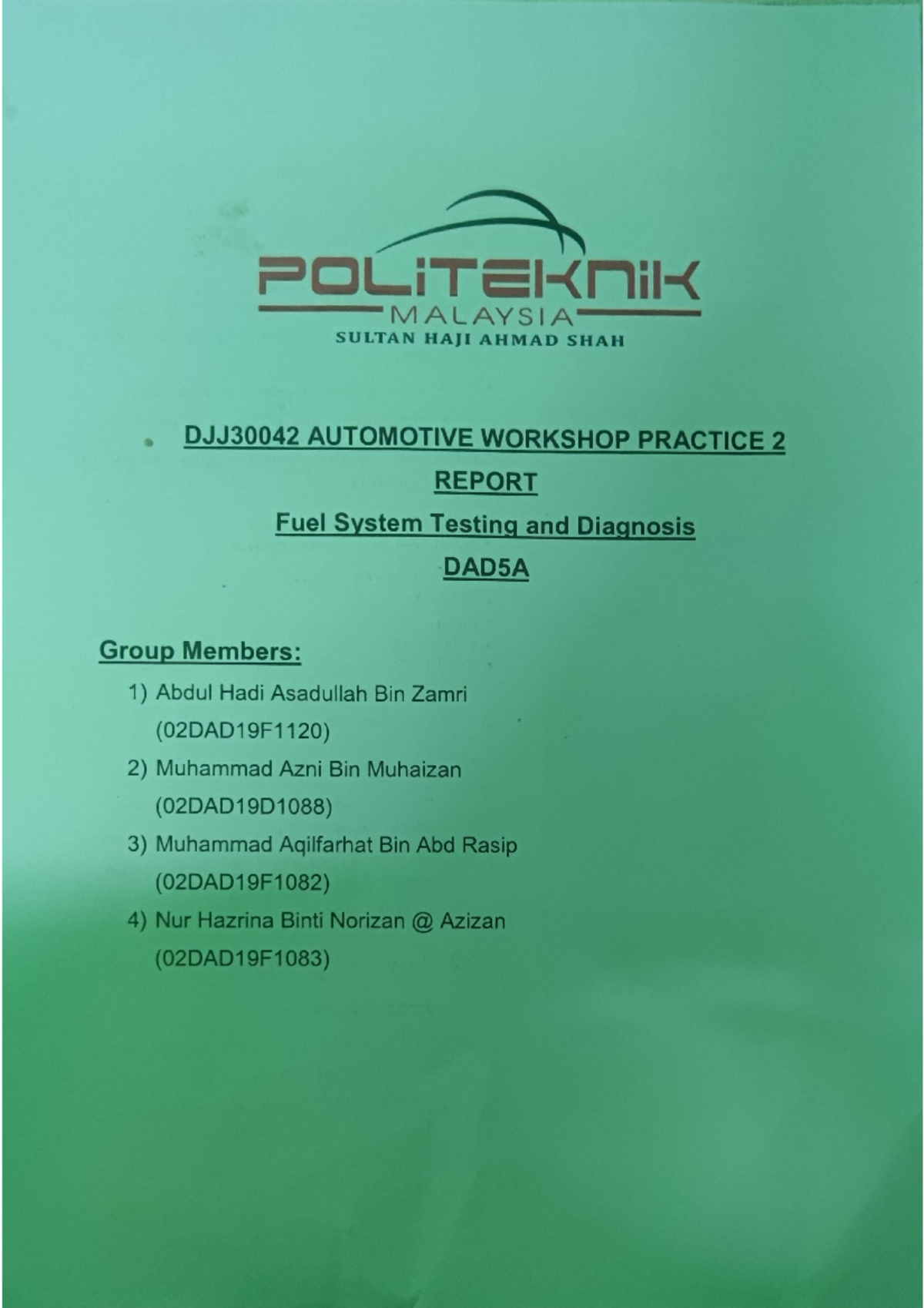 POLITEKNIK
MALAYSIA
SULTAN HAJI AHMAD SHAH

DJJ30042 AUTOMOTIVE WORKSHOP PRACTICE 2
REPORT
Fuel System Testing and Diagnosis
DAD5A

Group Members:

1) Abdul Hadi Asadullah Bin Zamri (02DAD19F1120)
2) Muhammad Azni Bin Muhaizan (02DAD19D1088)
3) Muhammad Aqilfarhat Bin Abd Rasip (02DAD19F1082)
4) Nur Hazrina Binti Norizan @ Azizan (02DAD19F1083)